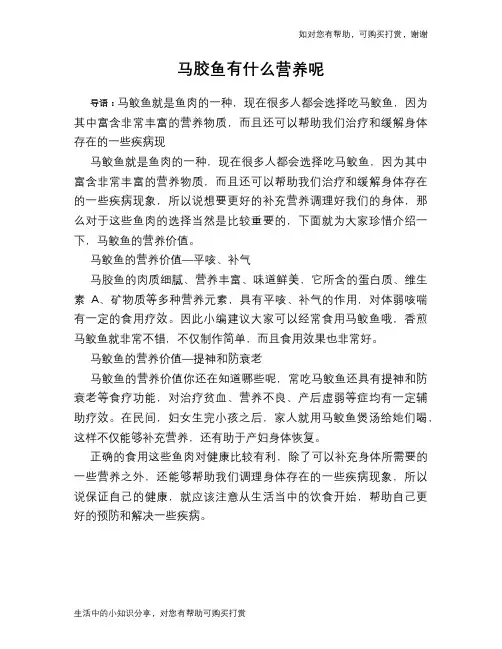 如对您有帮助，可购买打赏，谢谢

马胶鱼有什么营养呢

导语：马鲛鱼就是鱼肉的一种，现在很多人都会选择吃马鲛鱼，因为其中富含非常丰富的营养物质，而且还可以帮助我们治疗和缓解身体存在的一些疾病现

马鲛鱼就是鱼肉的一种，现在很多人都会选择吃马鲛鱼，因为其中富含非常丰富的营养物质，而且还可以帮助我们治疗和缓解身体存在的一些疾病现象，所以说想要更好的补充营养调理好我们的身体，那么对于这些鱼肉的选择当然是比较重要的，下面就为大家珍惜介绍一下，马鲛鱼的营养价值。

马鲛鱼的营养价值—平咳、补气

马胶鱼的肉质细腻、营养丰富、味道鲜美，它所含的蛋白质、维生素 A、矿物质等多种营养元素，具有平咳、补气的作用，对体弱咳喘有一定的食用疗效。因此小编建议大家可以经常食用马鲛鱼哦，香煎马鲛鱼就非常不错，不仅制作简单，而且食用效果也非常好。

马鲛鱼的营养价值—提神和防衰老

马鲛鱼的营养价值你还在知道哪些呢，常吃马鲛鱼还具有提神和防衰老等食疗功能，对治疗贫血、营养不良、产后虚弱等症均有一定辅助疗效。在民间，妇女生完小孩之后，家人就用马鲛鱼煲汤给她们喝，这样不仅能够补充营养，还有助于产妇身体恢复。

正确的食用这些鱼肉对健康比较有利，除了可以补充身体所需要的一些营养之外，还能够帮助我们调理身体存在的一些疾病现象，所以说保证自己的健康，就应该注意从生活当中的饮食开始，帮助自己更好的预防和解决一些疾病。

生活中的小知识分享，对您有帮助可购买打赏